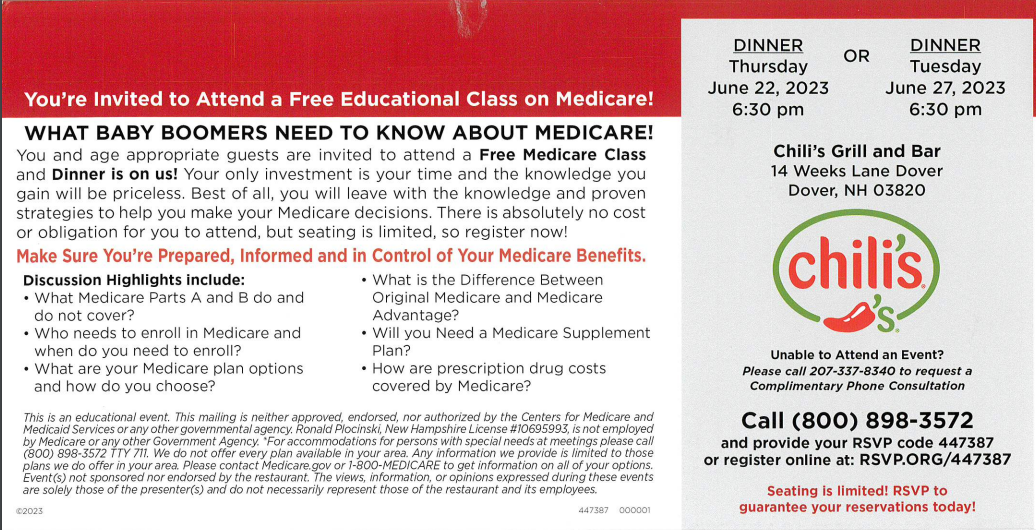 You're Invited to Attend a Free Educational Class on Medicare!

WHAT BABY BOOMERS NEED TO KNOW ABOUT MEDICARE!

You and age appropriate guests are invited to attend a Free Medicare Class and Dinner is on us! Your only investment is your time and the knowledge you gain will be priceless. Best of all, you will leave with the knowledge and proven strategies to help you make your Medicare decisions. There is absolutely no cost or obligation for you to attend, but seating is limited, so register now!

Make Sure You're Prepared, Informed and in Control of Your Medicare Benefits.

Discussion Highlights include:
• What Medicare Parts A and B do and do not cover?
• Who needs to enroll in Medicare and when do you need to enroll?
• What are your Medicare plan options and how do you choose?
• What is the Difference Between Original Medicare and Medicare Advantage?
• Will you Need a Medicare Supplement Plan?
• How are prescription drug costs covered by Medicare?

This is an educational event. This mailing is neither approved, endorsed, nor authorized by the Centers for Medicare and Medicaid Services or any other governmental agency. Ronald Plocinski, New Hampshire License #10695993, is not employed by Medicare or any other Government Agency. *For accommodations for persons with special needs at meetings please call (800) 898-3572 TTY 711. We do not offer every plan available in your area. Any information we provide is limited to those plans we do offer in your area. Please contact Medicare.gov or 1-800-MEDICARE to get information on all of your options. Event(s) not sponsored nor endorsed by the restaurant. The views, information, or opinions expressed during these events are solely those of the presenter(s) and do not necessarily represent those of the restaurant and its employees.

©2023

447387 000001

DINNER
Thursday
June 22, 2023
6:30 pm

OR

DINNER
Tuesday
June 27, 2023
6:30 pm

Chili's Grill and Bar
14 Weeks Lane Dover
Dover, NH 03820

chili's

Unable to Attend an Event?
Please call 207-337-8340 to request a Complimentary Phone Consultation

Call (800) 898-3572
and provide your RSVP code 447387
or register online at: RSVP.ORG/447387

Seating is limited! RSVP to guarantee your reservations today!